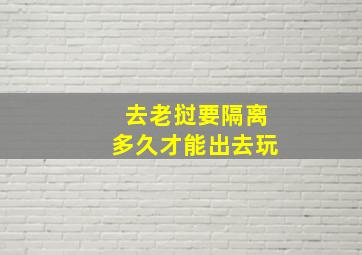 去老挝要隔离
多久才能出去玩